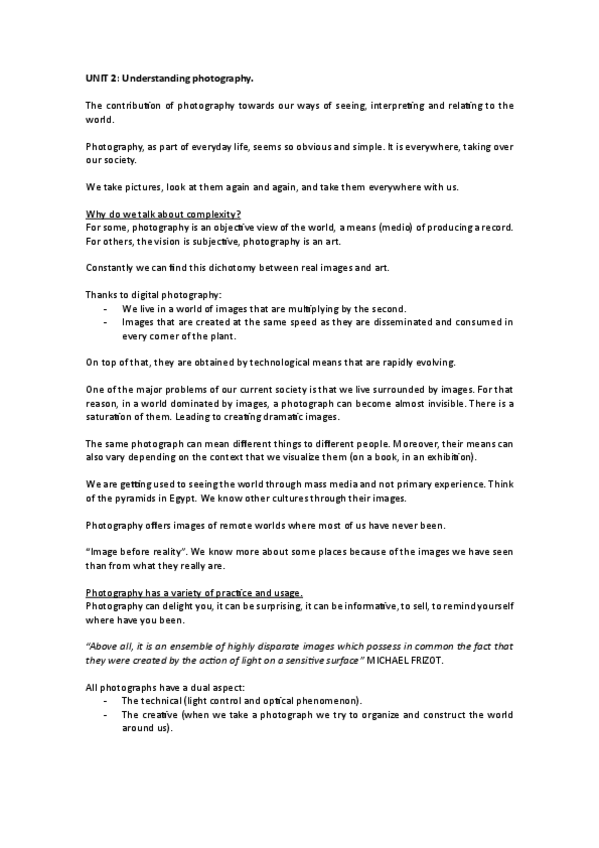 UNIT 2: Understanding photography.

The contribution of photography towards our ways of seeing, interpreting and relating to the world.

Photography, as part of everyday life, seems so obvious and simple. It is everywhere, taking over our society.

We take pictures, look at them again and again, and take them everywhere with us.

Why do we talk about complexity?
For some, photography is an objective view of the world, a means (medio) of producing a record. For others, the vision is subjective, photography is an art.

Constantly we can find this dichotomy between real images and art.

Thanks to digital photography:
- We live in a world of images that are multiplying by the second.
- Images that are created at the same speed as they are disseminated and consumed in every corner of the plant.

On top of that, they are obtained by technological means that are rapidly evolving.

One of the major problems of our current society is that we live surrounded by images. For that reason, in a world dominated by images, a photograph can become almost invisible. There is a saturation of them. Leading to creating dramatic images.

The same photograph can mean different things to different people. Moreover, their means can also vary depending on the context that we visualize them (on a book, in an exhibition).

We are getting used to seeing the world through mass media and not primary experience. Think of the pyramids in Egypt. We know other cultures through their images.

Photography offers images of remote worlds where most of us have never been.

"Image before reality". We know more about some places because of the images we have seen than from what they really are.

Photography has a variety of practice and usage.
Photography can delight you, it can be surprising, it can be informative, to sell, to remind yourself where have you been.

"Above all, it is an ensemble of highly disparate images which possess in common the fact that they were created by the action of light on a sensitive surface" MICHAEL FRIZOT.

All photographs have a dual aspect:
- The technical (light control and optical phenomenon).
- The creative (when we take a photograph we try to organize and construct the world around us).